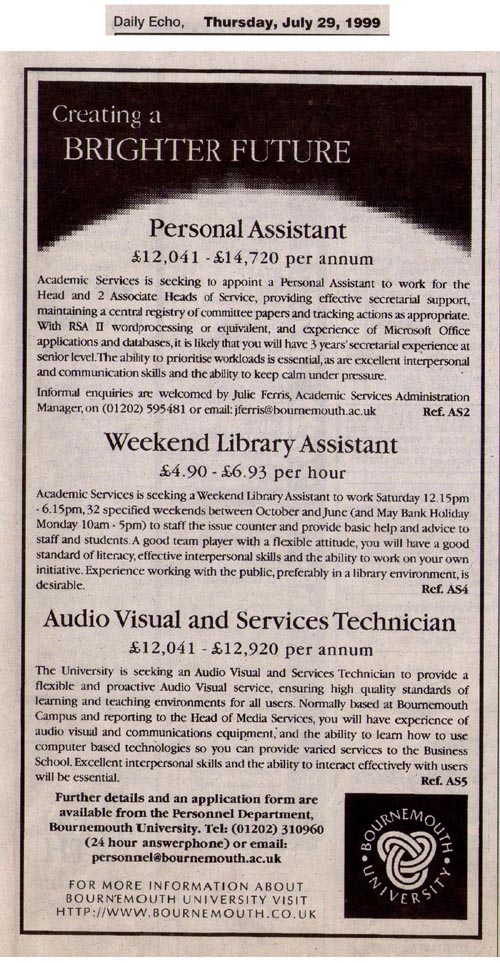 Daily Echo, Thursday, July 29, 1999

Creating a
BRIGHTER FUTURE

Personal Assistant

£12,041 - £14,720 per annum

Academic Services is seeking to appoint a Personal Assistant to work for the Head and 2 Associate Heads of Service, providing effective secretarial support, maintaining a central registry of committee papers and tracking actions as appropriate. With RSA II wordprocessing or equivalent, and experience of Microsoft Office applications and databases, it is likely that you will have 3 years' secretarial experience at senior level. The ability to prioritise workloads is essential, as are excellent interpersonal and communication skills and the ability to keep calm under pressure.

Informal enquiries are welcomed by Julie Ferris, Academic Services Administration Manager, on (01202) 595481 or email: jferris@bournemouth.ac.uk Ref. AS2

Weekend Library Assistant

£4.90 - £6.93 per hour

Academic Services is seeking a Weekend Library Assistant to work Saturday 12.15pm - 6.15pm, 32 specified weekends between October and June (and May Bank Holiday Monday 10am - 5pm) to staff the issue counter and provide basic help and advice to staff and students. A good team player with a flexible attitude, you will have a good standard of literacy, effective interpersonal skills and the ability to work on your own initiative. Experience working with the public, preferably in a library environment, is desirable. Ref. AS4

Audio Visual and Services Technician

£12,041 - £12,920 per annum

The University is seeking an Audio Visual and Services Technician to provide a flexible and proactive Audio Visual service, ensuring high quality standards of learning and teaching environments for all users. Normally based at Bournemouth Campus and reporting to the Head of Media Services, you will have experience of audio visual and communications equipment, and the ability to learn how to use computer based technologies so you can provide varied services to the Business School. Excellent interpersonal skills and the ability to interact effectively with users will be essential. Ref. AS5

Further details and an application form are available from the Personnel Department, Bournemouth University. Tel: (01202) 310960 (24 hour answerphone) or email: personnel@bournemouth.ac.uk

FOR MORE INFORMATION ABOUT BOURNEMOUTH UNIVERSITY VISIT HTTP://WWW.BOURNEMOUTH.CO.UK

BOURNEMOUTH UNIVERSITY